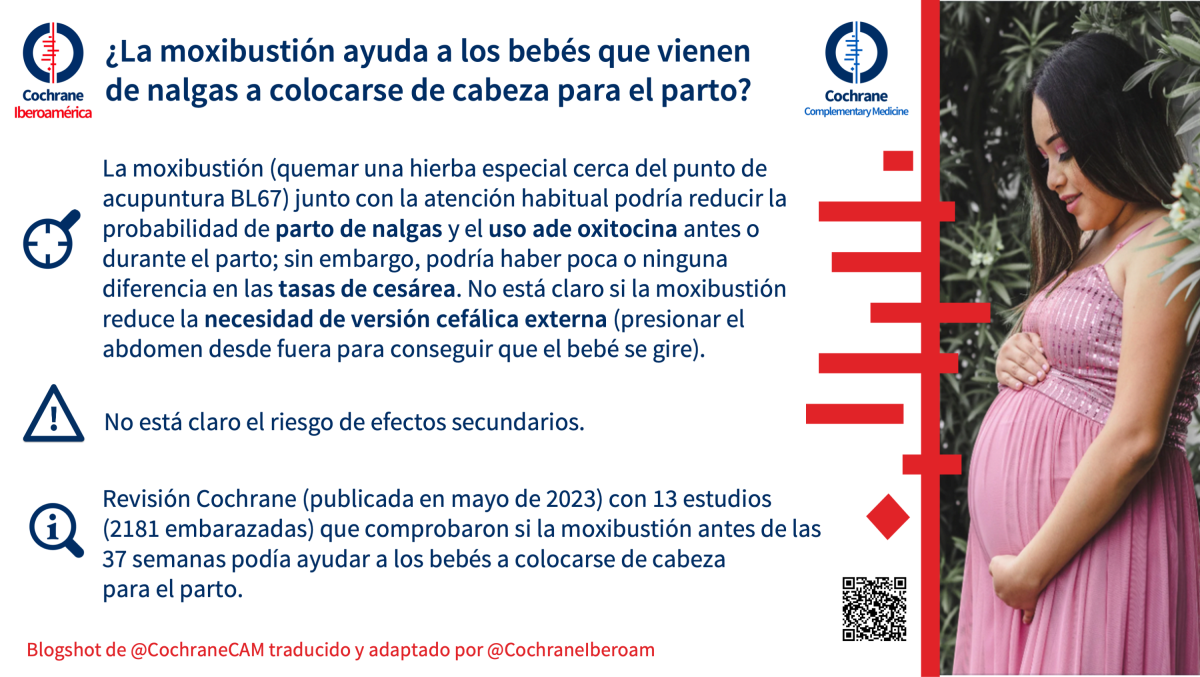 Cochrane
Iberoamérica

¿La moxibustión ayuda a los bebés que vienen de nalgas a colocarse de cabeza para el parto?

Cochrane
Complementary Medicine

La moxibustión (quemar una hierba especial cerca del punto de acupuntura BL67) junto con la atención habitual podría reducir la probabilidad de parto de nalgas y el uso ade oxitocina antes o durante el parto; sin embargo, podría haber poca o ninguna diferencia en las tasas de cesárea. No está claro si la moxibustión reduce la necesidad de versión cefálica externa (presionar el abdomen desde fuera para conseguir que el bebé se gire).

No está claro el riesgo de efectos secundarios.

Revisión Cochrane (publicada en mayo de 2023) con 13 estudios (2181 embarazadas) que comprobaron si la moxibustión antes de las 37 semanas podía ayudar a los bebés a colocarse de cabeza para el parto.

Blogshot de @CochraneCAM traducido y adaptado por @CochraneIberoam